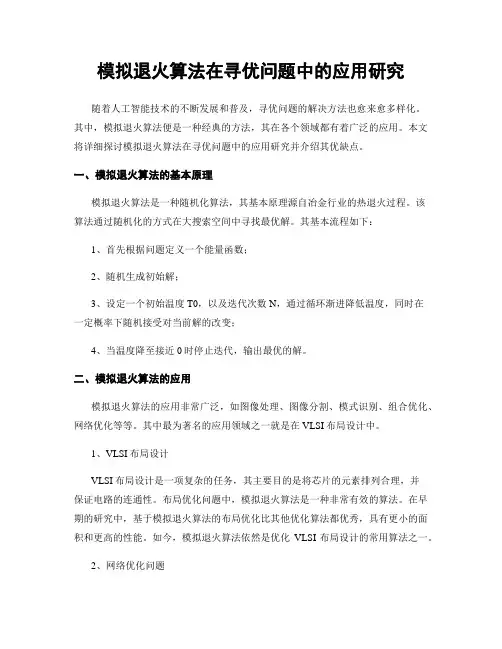 模拟退火算法在寻优问题中的应用研究

随着人工智能技术的不断发展和普及，寻优问题的解决方法也愈来愈多样化。其中，模拟退火算法便是一种经典的方法，其在各个领域都有着广泛的应用。本文将详细探讨模拟退火算法在寻优问题中的应用研究并介绍其优缺点。

一、模拟退火算法的基本原理

模拟退火算法是一种随机化算法，其基本原理源自冶金行业的热退火过程。该算法通过随机化的方式在大搜索空间中寻找最优解。其基本流程如下：

1、首先根据问题定义一个能量函数；

2、随机生成初始解；

3、设定一个初始温度 T0，以及迭代次数 N，通过循环渐进降低温度，同时在一定概率下随机接受对当前解的改变；

4、当温度降至接近 0 时停止迭代，输出最优的解。

二、模拟退火算法的应用

模拟退火算法的应用非常广泛，如图像处理、图像分割、模式识别、组合优化、网络优化等等。其中最为著名的应用领域之一就是在 VLSI 布局设计中。

1、VLSI 布局设计

VLSI 布局设计是一项复杂的任务，其主要目的是将芯片的元素排列合理，并保证电路的连通性。布局优化问题中，模拟退火算法是一种非常有效的算法。在早期的研究中，基于模拟退火算法的布局优化比其他优化算法都优秀，具有更小的面积和更高的性能。如今，模拟退火算法依然是优化 VLSI 布局设计的常用算法之一。

2、网络优化问题